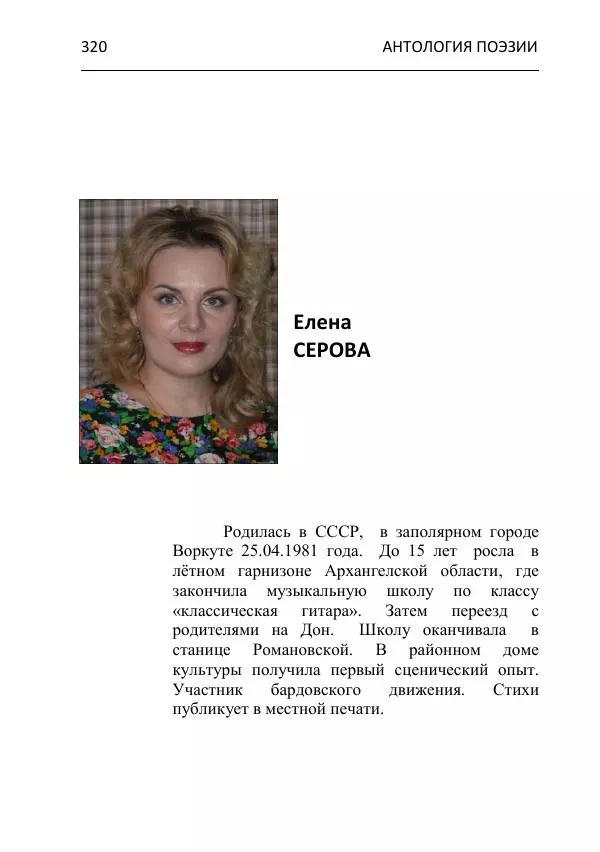 320 АНТОЛОГИЯ ПОЭЗИИ

Елена
СЕРОВА

Родилась в СССР, в заполярном городе Воркуте 25.04.1981 года. До 15 лет росла в лётном гарнизоне Архангелской области, где закончила музыкальную школу по классу «классическая гитара». Затем переезд с родителями на Дон. Школу оканчивала в станице Романовской. В районном доме культуры получила первый сценический опыт. Участник бардовского движения. Стихи публикует в местной печати.